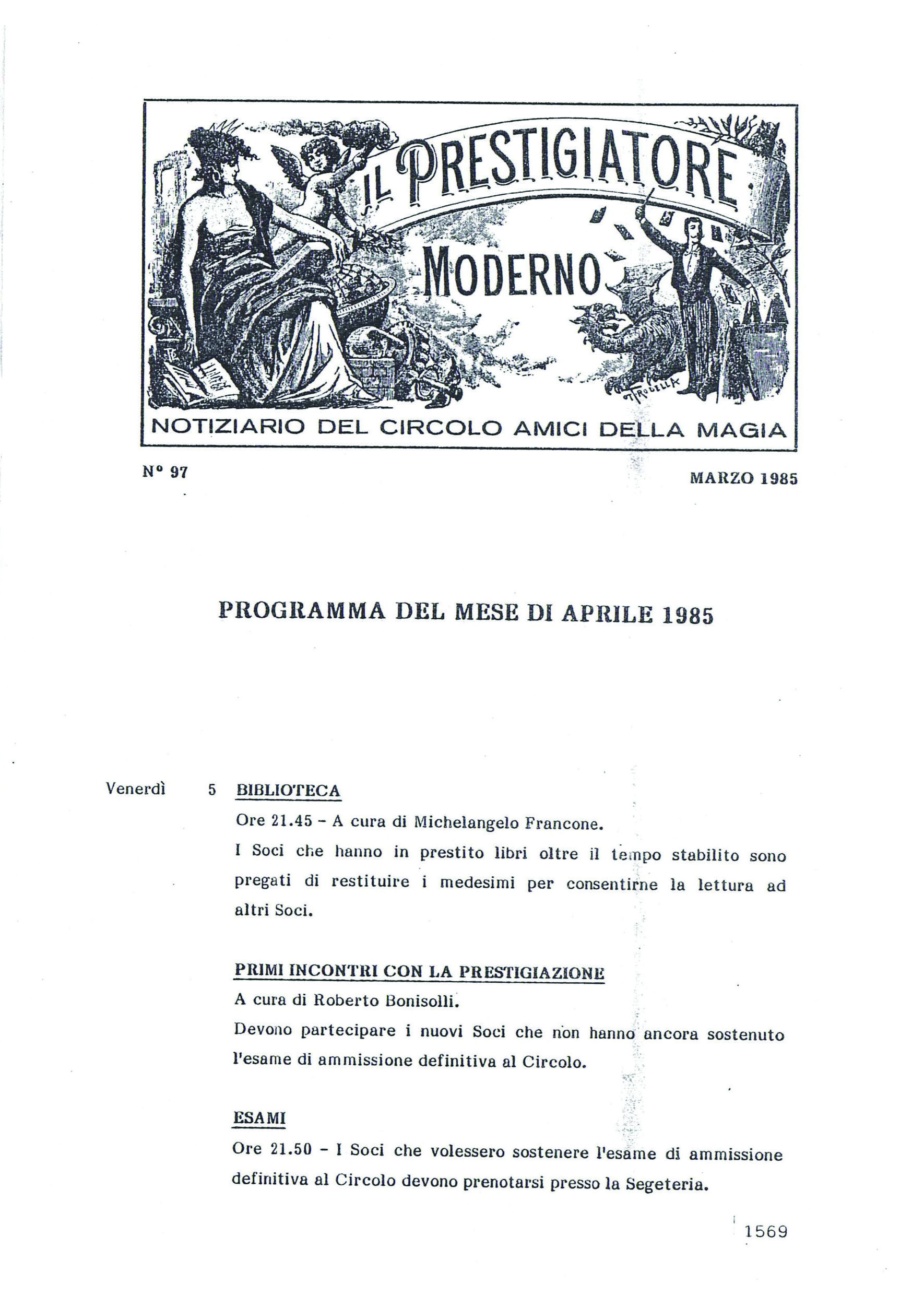 IL PRESTIGIATORE MODERNO

NOTIZIARIO DEL CIRCOLO AMICI DELLA MAGIA

N° 97

MARZO 1985

PROGRAMMA DEL MESE DI APRILE 1985

Venerdì 5 BIBLIOTECA

Ore 21.45 - A cura di Michelangelo Francone.

I Soci che hanno in prestito libri oltre il tempo stabilito sono pregati di restituire i medesimi per consentirne la lettura ad altri Soci.

PRIMI INCONTRI CON LA PRESTIGIAZIONE

A cura di Roberto Bonisolli.

Devono partecipare i nuovi Soci che non hanno ancora sostenuto l'esame di ammissione definitiva al Circolo.

ESAMI

Ore 21.50 - I Soci che volessero sostenere l'esame di ammissione definitiva al Circolo devono prenotarsi presso la Segeteria.

1569